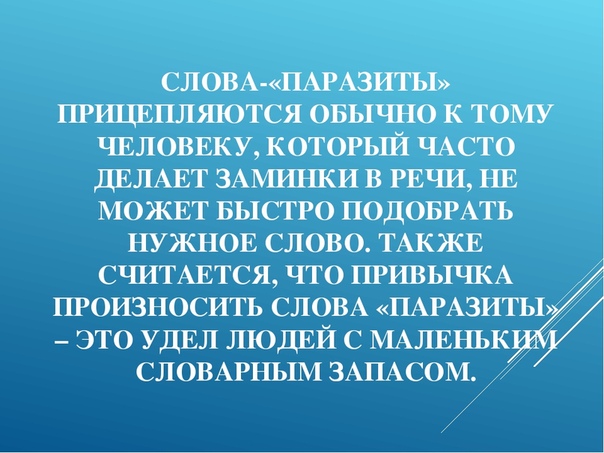 СЛОВА-«ПАРАЗИТЫ» ПРИЦЕПЛЯЮТСЯ ОБЫЧНО К ТОМУ ЧЕЛОВЕКУ, КОТОРЫЙ ЧАСТО ДЕЛАЕТ ЗАМИНКИ В РЕЧИ, НЕ МОЖЕТ БЫСТРО ПОДОБРАТЬ НУЖНОЕ СЛОВО. ТАКЖЕ СЧИТАЕТСЯ, ЧТО ПРИВЫЧКА ПРОИЗНОСИТЬ СЛОВА «ПАРАЗИТЫ» – ЭТО УДЕЛ ЛЮДЕЙ С МАЛЕНЬКИМ СЛОВАРНЫМ ЗАПАСОМ.